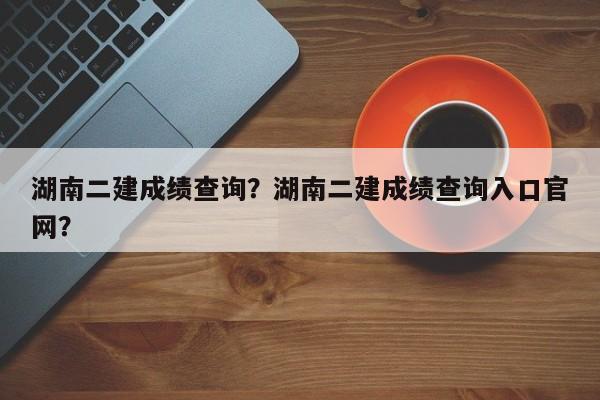 湖南二建成绩查询？湖南二建成绩查询入口官网？